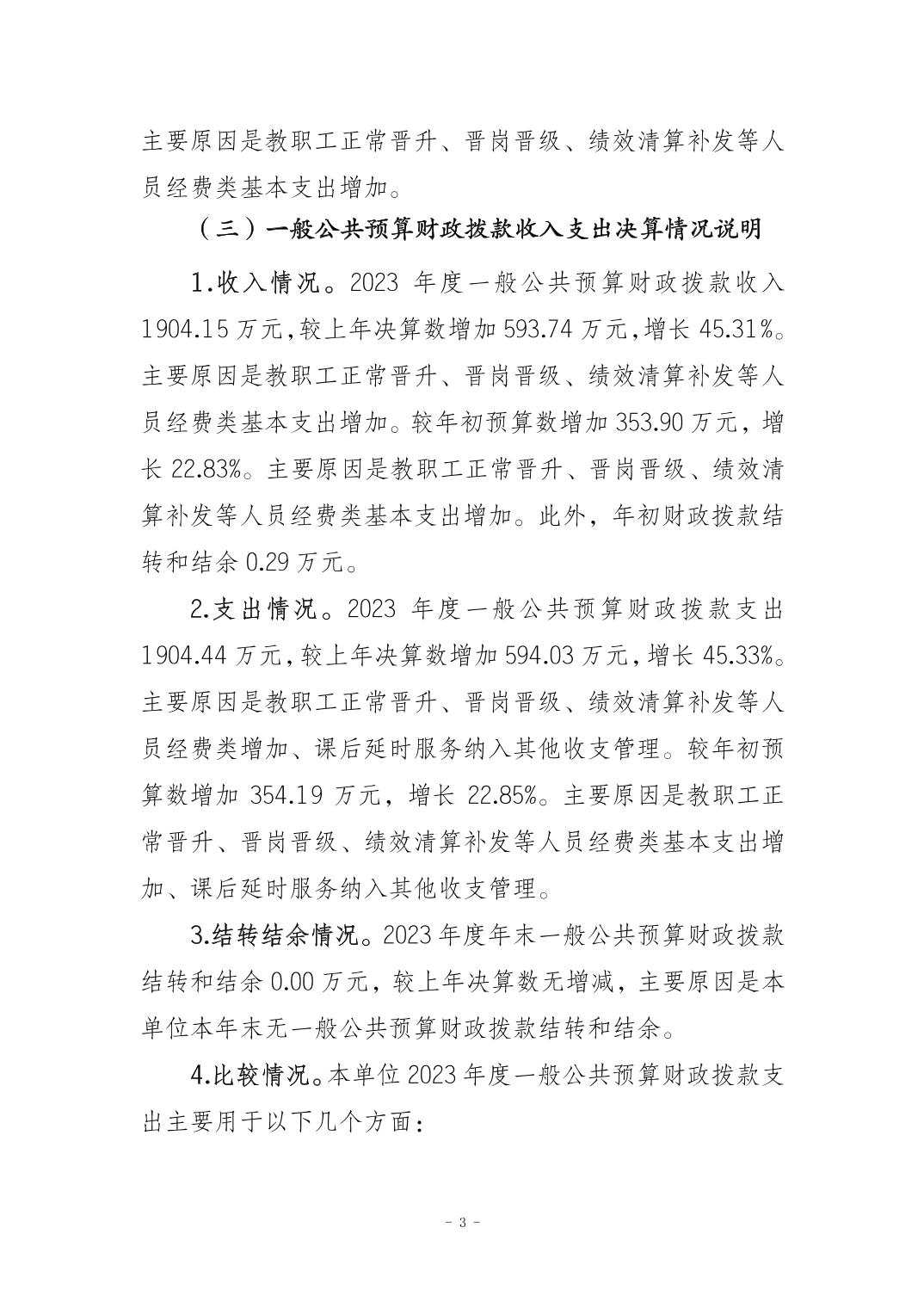 主要原因是教职工正常晋升、晋岗晋级、绩效清算补发等人员经费类基本支出增加。

（三）一般公共预算财政拨款收入支出决算情况说明

1.收入情况。2023 年度一般公共预算财政拨款收入 1904.15 万元，较上年决算数增加 593.74 万元，增长 45.31%。主要原因是教职工正常晋升、晋岗晋级、绩效清算补发等人员经费类基本支出增加。较年初预算数增加 353.90 万元，增长 22.83%。主要原因是教职工正常晋升、晋岗晋级、绩效清算补发等人员经费类基本支出增加。此外，年初财政拨款结转和结余 0.29 万元。

2.支出情况。2023 年度一般公共预算财政拨款支出 1904.44 万元，较上年决算数增加 594.03 万元，增长 45.33%。主要原因是教职工正常晋升、晋岗晋级、绩效清算补发等人员经费类增加、课后延时服务纳入其他收支管理。较年初预算数增加 354.19 万元，增长 22.85%。主要原因是教职工正常晋升、晋岗晋级、绩效清算补发等人员经费类基本支出增加、课后延时服务纳入其他收支管理。

3.结转结余情况。2023 年度年末一般公共预算财政拨款结转和结余 0.00 万元，较上年决算数无增减，主要原因是本单位本年末无一般公共预算财政拨款结转和结余。

4.比较情况。本单位 2023 年度一般公共预算财政拨款支出主要用于以下几个方面：

- 3 -